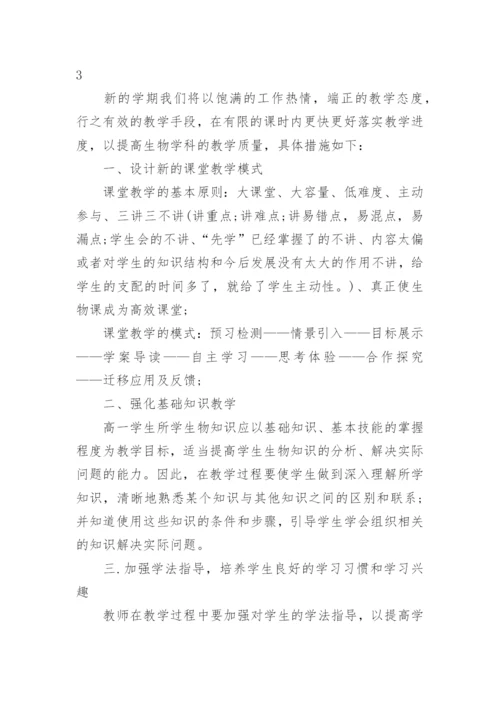 3

新的学期我们将以饱满的工作热情，端正的教学态度，行之有效的教学手段，在有限的课时内更快更好落实教学进度，以提高生物学科的教学质量，具体措施如下：

一、设计新的课堂教学模式

课堂教学的基本原则：大课堂、大容量、低难度、主动参与、三讲三不讲(讲重点;讲难点;讲易错点，易混点，易漏点;学生会的不讲、“先学”已经掌握了的不讲、内容太偏或者对学生的知识结构和今后发展没有太大的作用不讲，给学生的支配的时间多了，就给了学生主动性。)、真正使生物课成为高效课堂;

课堂教学的模式：预习检测——情景引入——目标展示——学案导读——自主学习——思考体验——合作探究——迁移应用及反馈;

二、强化基础知识教学

高一学生所学生物知识应以基础知识、基本技能的掌握程度为教学目标，适当提高学生生物知识的分析、解决实际问题的能力。因此，在教学过程要使学生做到深入理解所学知识，清晰地熟悉某个知识与其他知识之间的区别和联系;并知道使用这些知识的条件和步骤，引导学生学会组织相关的知识解决实际问题。

三.加强学法指导，培养学生良好的学习习惯和学习兴趣

教师在教学过程中要加强对学生的学法指导，以提高学